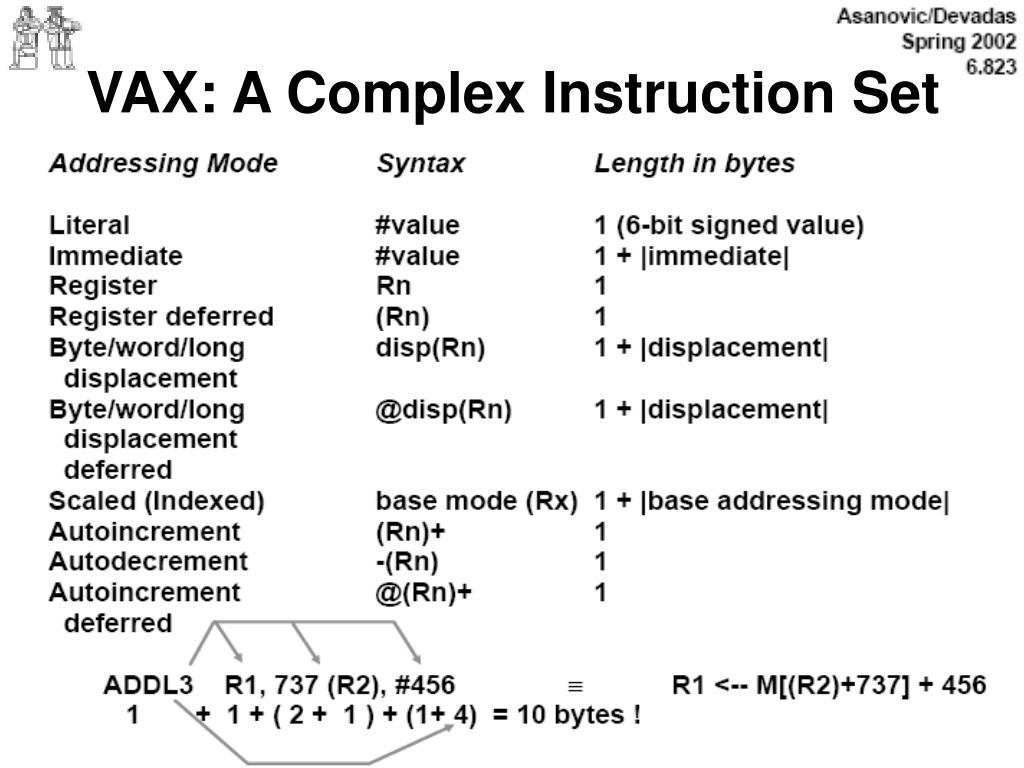 Asanovic/Devadas
Spring 2002
6.823

VAX: A Complex Instruction Set

| Addressing Mode | Syntax | Length in bytes |
|---|---|---|
| Literal | #value | 1 (6-bit signed value) |
| Immediate | #value | 1 + \|immediate\| |
| Register | Rn | 1 |
| Register deferred | (Rn) | 1 |
| Byte/word/long displacement | disp(Rn) | 1 + \|displacement\| |
| Byte/word/long displacement deferred | @disp(Rn) | 1 + \|displacement\| |
| Scaled (Indexed) | base mode (Rx) | 1 + \|base addressing mode\| |
| Autoincrement | (Rn)+ | 1 |
| Autodecrement | -(Rn) | 1 |
| Autoincrement deferred | @(Rn)+ | 1 |

ADDL3 R1, 737 (R2), #456 ≡ R1 <-- M[(R2)+737] + 456
1 + 1 + ( 2 + 1 ) + (1+ 4) = 10 bytes !